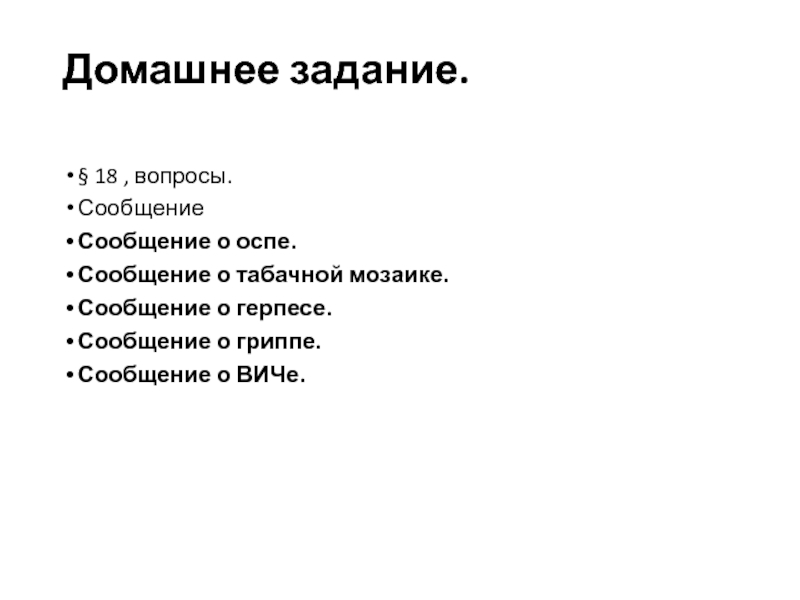 Домашнее задание.

• § 18 , вопросы.
• Сообщение
• Сообщение о оспе.
• Сообщение о табачной мозаике.
• Сообщение о герпесе.
• Сообщение о гриппе.
• Сообщение о ВИЧе.